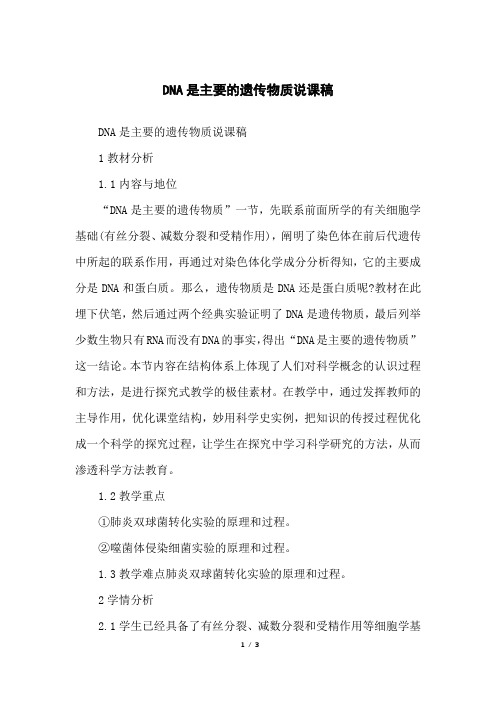 DNA是主要的遗传物质说课稿

DNA是主要的遗传物质说课稿

1教材分析

1.1内容与地位

“DNA是主要的遗传物质”一节，先联系前面所学的有关细胞学基础(有丝分裂、减数分裂和受精作用)，阐明了染色体在前后代遗传中所起的联系作用，再通过对染色体化学成分分析得知，它的主要成分是DNA和蛋白质。那么，遗传物质是DNA还是蛋白质呢?教材在此埋下伏笔，然后通过两个经典实验证明了DNA是遗传物质，最后列举少数生物只有RNA而没有DNA的事实，得出“DNA是主要的遗传物质”这一结论。本节内容在结构体系上体现了人们对科学概念的认识过程和方法，是进行探究式教学的极佳素材。在教学中，通过发挥教师的主导作用，优化课堂结构，妙用科学史实例，把知识的传授过程优化成一个科学的探究过程，让学生在探究中学习科学研究的方法，从而渗透科学方法教育。

1.2教学重点

①肺炎双球菌转化实验的原理和过程。

②噬菌体侵染细菌实验的原理和过程。

1.3教学难点肺炎双球菌转化实验的原理和过程。

2学情分析

2.1学生已经具备了有丝分裂、减数分裂和受精作用等细胞学基

1 / 3